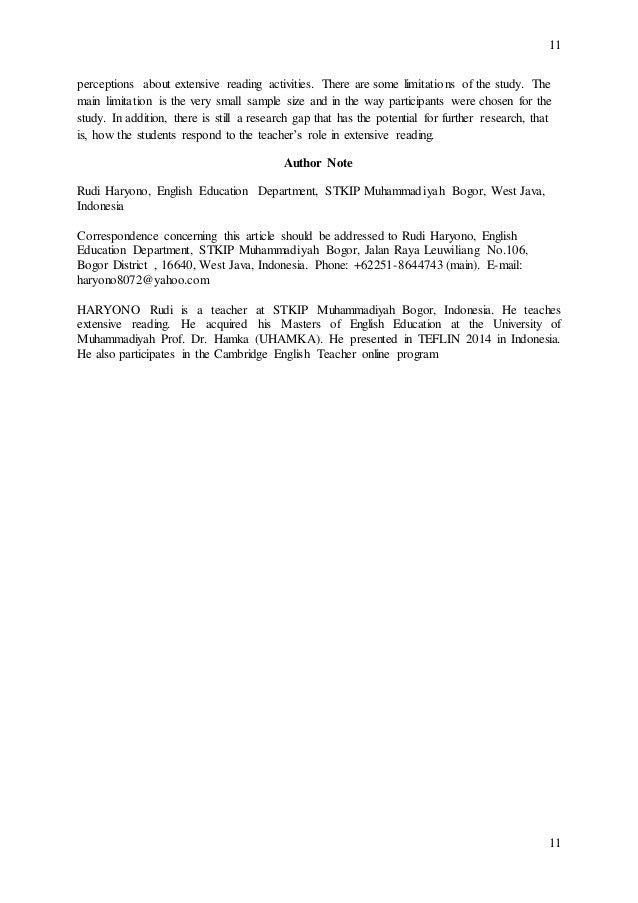 11

perceptions about extensive reading activities. There are some limitations of the study. The main limitation is the very small sample size and in the way participants were chosen for the study. In addition, there is still a research gap that has the potential for further research, that is, how the students respond to the teacher's role in extensive reading.

Author Note

Rudi Haryono, English Education Department, STKIP Muhammadiyah Bogor, West Java, Indonesia

Correspondence concerning this article should be addressed to Rudi Haryono, English Education Department, STKIP Muhammadiyah Bogor, Jalan Raya Leuwiliang No.106, Bogor District , 16640, West Java, Indonesia. Phone: +62251-8644743 (main). E-mail: haryono8072@yahoo.com

HARYONO Rudi is a teacher at STKIP Muhammadiyah Bogor, Indonesia. He teaches extensive reading. He acquired his Masters of English Education at the University of Muhammadiyah Prof. Dr. Hamka (UHAMKA). He presented in TEFLIN 2014 in Indonesia. He also participates in the Cambridge English Teacher online program

11